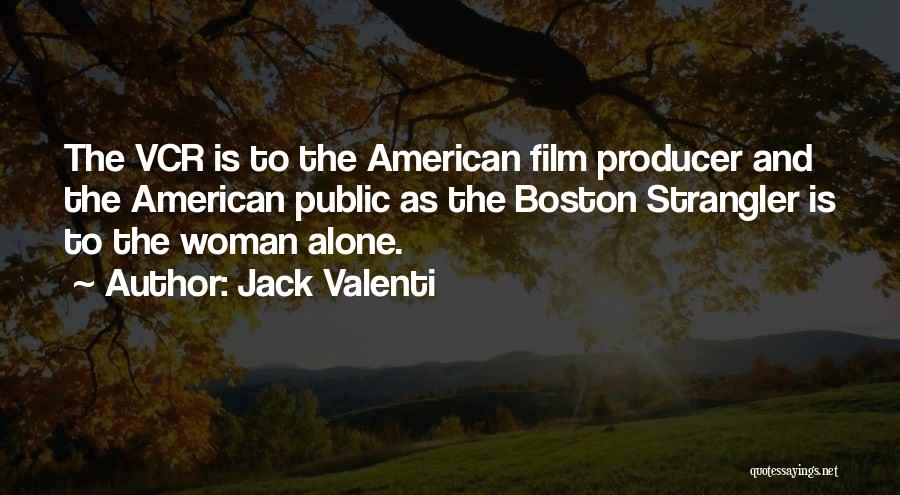 The VCR is to the American film producer and the American public as the Boston Strangler is to the woman alone.

~ Author: Jack Valenti

quotessayings.net